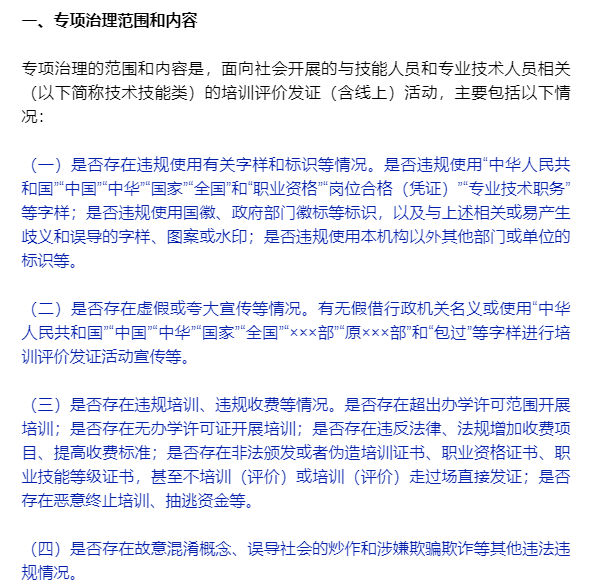 一、专项治理范围和内容

专项治理的范围和内容是，面向社会开展的与技能人员和专业技术人员相关（以下简称技术技能类）的培训评价发证（含线上）活动，主要包括以下情况：

（一）是否存在违规使用有关字样和标识等情况。是否违规使用“中华人民共和国”“中国”“中华”“国家”“全国”和“职业资格”“岗位合格（凭证）”“专业技术职务”等字样；是否违规使用国徽、政府部门徽标等标识，以及与上述相关或易产生歧义和误导的字样、图案或水印；是否违规使用本机构以外其他部门或单位的标识等。

（二）是否存在虚假或夸大宣传等情况。有无假借行政机关名义或使用“中华人民共和国”“中国”“中华”“国家”“全国”“×××部”“原×××部”和“包过”等字样进行培训评价发证活动宣传等。

（三）是否存在违规培训、违规收费等情况。是否存在超出办学许可范围开展培训；是否存在无办学许可证开展培训；是否存在违反法律、法规增加收费项目、提高收费标准；是否存在非法颁发或者伪造培训证书、职业资格证书、职业技能等级证书，甚至不培训（评价）或培训（评价）走过场直接发证；是否存在恶意终止培训、抽逃资金等。

（四）是否存在故意混淆概念、误导社会的炒作和涉嫌欺骗欺诈等其他违法违规情况。